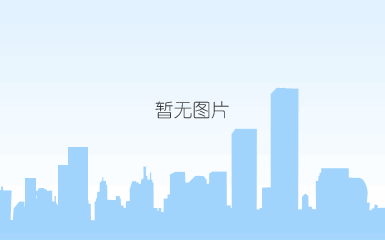 暂无图片